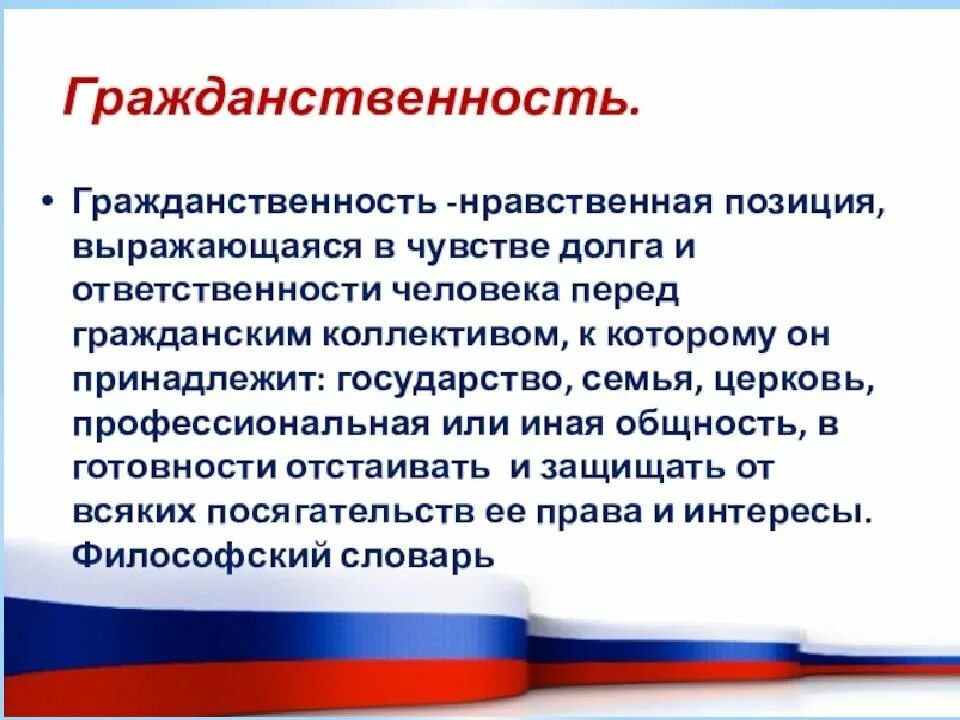 Гражданственность.

• Гражданственность -нравственная позиция, выражающаяся в чувстве долга и ответственности человека перед гражданским коллективом, к которому он принадлежит: государство, семья, церковь, профессиональная или иная общность, в готовности отстаивать и защищать от всяких посягательств ее права и интересы. Философский словарь